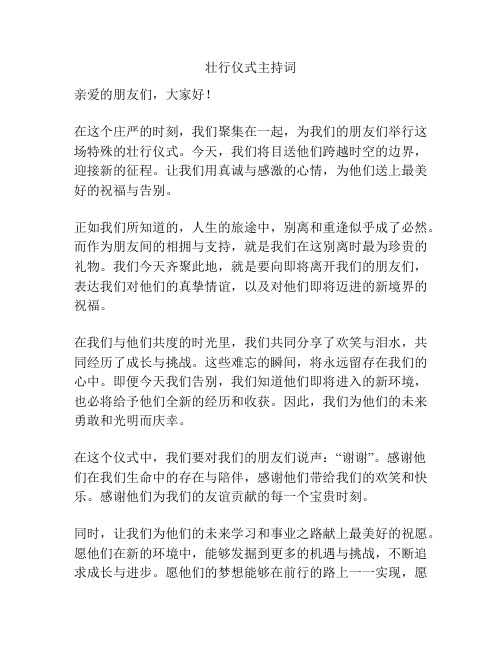 壮行仪式主持词

亲爱的朋友们，大家好！

在这个庄严的时刻，我们聚集在一起，为我们的朋友们举行这场特殊的壮行仪式。今天，我们将目送他们跨越时空的边界，迎接新的征程。让我们用真诚与感激的心情，为他们送上最美好的祝福与告别。

正如我们所知道的，人生的旅途中，别离和重逢似乎成了必然。而作为朋友间的相拥与支持，就是我们在这别离时最为珍贵的礼物。我们今天齐聚此地，就是要向即将离开我们的朋友们，表达我们对他们的真挚情谊，以及对他们即将迈进的新境界的祝福。

在我们与他们共度的时光里，我们共同分享了欢笑与泪水，共同经历了成长与挑战。这些难忘的瞬间，将永远留存在我们的心中。即便今天我们告别，我们知道他们即将进入的新环境，也必将给予他们全新的经历和收获。因此，我们为他们的未来勇敢和光明而庆幸。

在这个仪式中，我们要对我们的朋友们说声：“谢谢”。感谢他们在我们生命中的存在与陪伴，感谢他们带给我们的欢笑和快乐。感谢他们为我们的友谊贡献的每一个宝贵时刻。

同时，让我们为他们的未来学习和事业之路献上最美好的祝愿。愿他们在新的环境中，能够发掘到更多的机遇与挑战，不断追求成长与进步。愿他们的梦想能够在前行的路上一一实现，愿